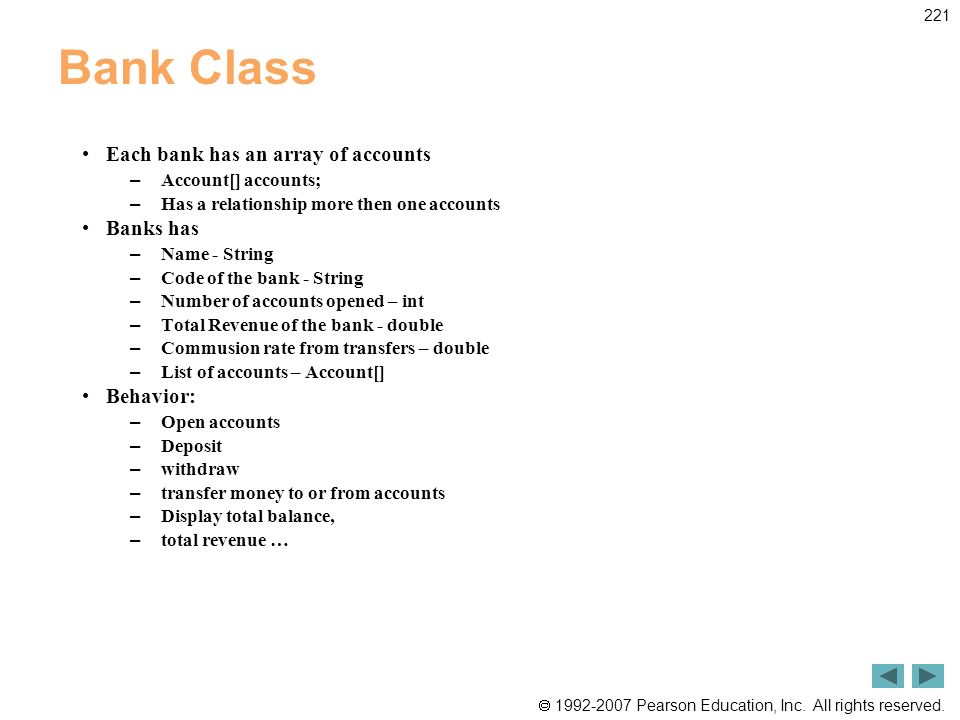 221

Bank Class

• Each bank has an array of accounts
  – Account[] accounts;
  – Has a relationship more then one accounts
• Banks has
  – Name - String
  – Code of the bank - String
  – Number of accounts opened – int
  – Total Revenue of the bank - double
  – Commusion rate from transfers – double
  – List of accounts – Account[]
• Behavior:
  – Open accounts
  – Deposit
  – withdraw
  – transfer money to or from accounts
  – Display total balance,
  – total revenue …

© 1992-2007 Pearson Education, Inc. All rights reserved.